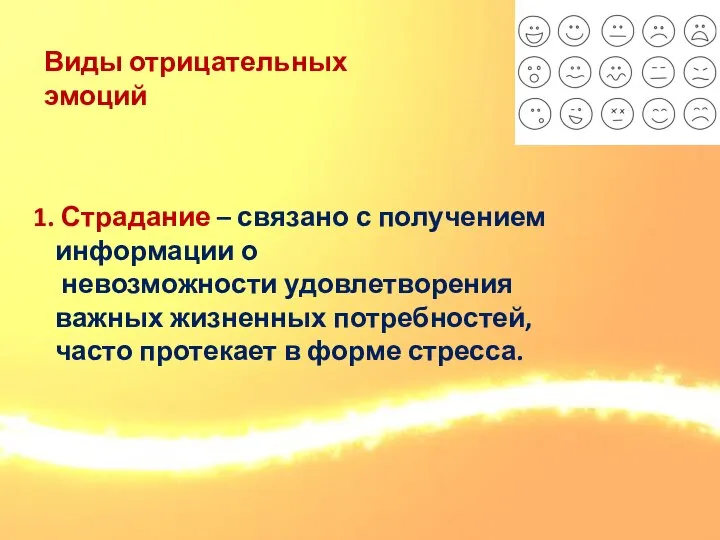 Виды отрицательных эмоций

1. Страдание – связано с получением информации о невозможности удовлетворения важных жизненных потребностей, часто протекает в форме стресса.